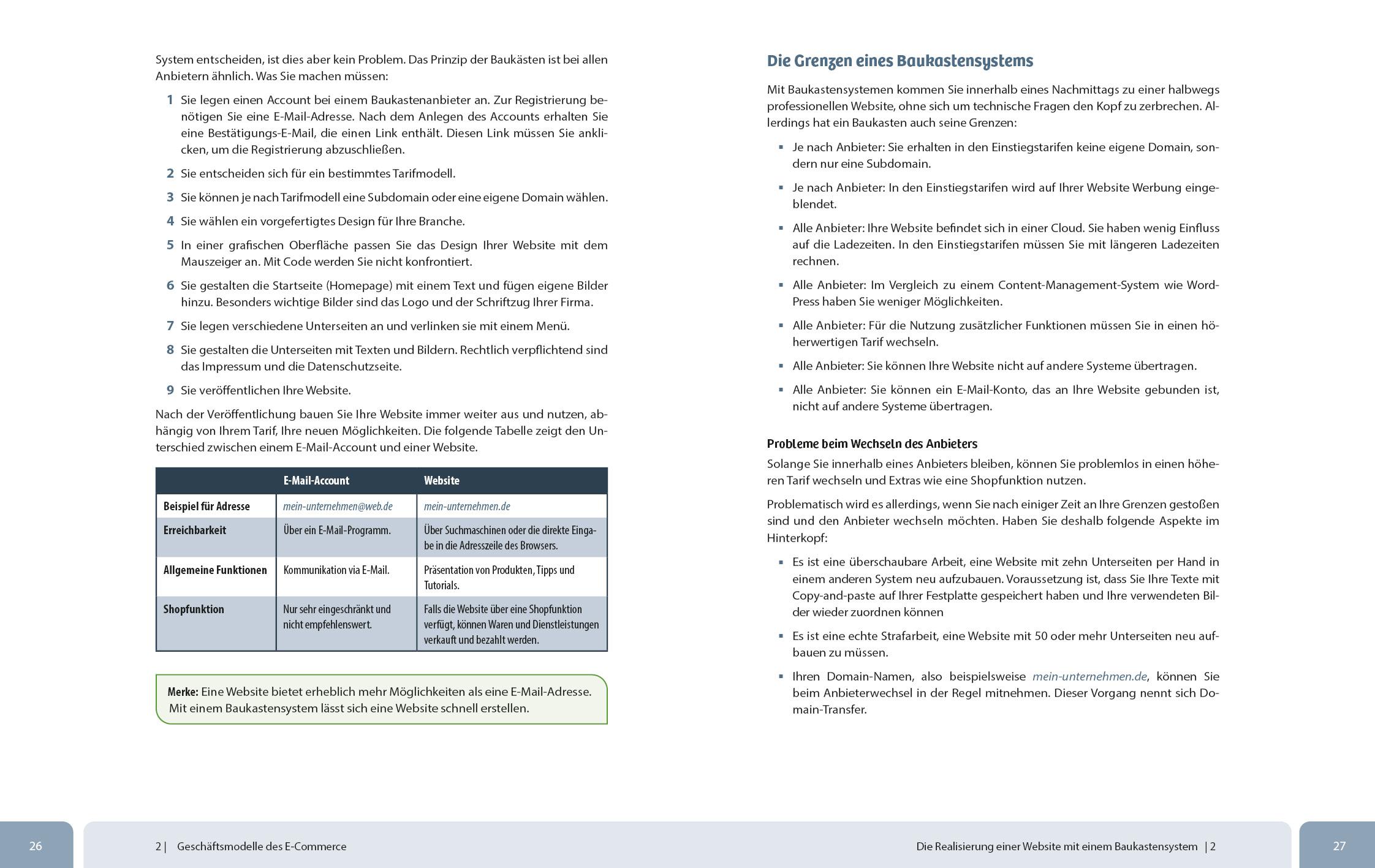 System entscheiden, ist dies aber kein Problem. Das Prinzip der Baukästen ist bei allen Anbietern ähnlich. Was Sie machen müssen:

1 Sie legen einen Account bei einem Baukastenanbieter an. Zur Registrierung benötigen Sie eine E-Mail-Adresse. Nach dem Anlegen des Accounts erhalten Sie eine Bestätigungs-E-Mail, die einen Link enthält. Diesen Link müssen Sie anklicken, um die Registrierung abzuschließen.

2 Sie entscheiden sich für ein bestimmtes Tarifmodell.

3 Sie können je nach Tarifmodell eine Subdomain oder eine eigene Domain wählen.

4 Sie wählen ein vorgefertigtes Design für Ihre Branche.

5 In einer grafischen Oberfläche passen Sie das Design Ihrer Website mit dem Mauszeiger an. Mit Code werden Sie nicht konfrontiert.

6 Sie gestalten die Startseite (Homepage) mit einem Text und fügen eigene Bilder hinzu. Besonders wichtige Bilder sind das Logo und der Schriftzug Ihrer Firma.

7 Sie legen verschiedene Unterseiten an und verlinken sie mit einem Menü.

8 Sie gestalten die Unterseiten mit Texten und Bildern. Rechtlich verpflichtend sind das Impressum und die Datenschutzseite.

9 Sie veröffentlichen Ihre Website.

Nach der Veröffentlichung bauen Sie Ihre Website immer weiter aus und nutzen, abhängig von Ihrem Tarif, Ihre neuen Möglichkeiten. Die folgende Tabelle zeigt den Unterschied zwischen einem E-Mail-Account und einer Website.

| | E-Mail-Account | Website |
|---|---|---|
| Beispiel für Adresse | mein-unternehmen@web.de | mein-unternehmen.de |
| Erreichbarkeit | Über ein E-Mail-Programm. | Über Suchmaschinen oder die direkte Eingabe in die Adresszeile des Browsers. |
| Allgemeine Funktionen | Kommunikation via E-Mail. | Präsentation von Produkten, Tipps und Tutorials. |
| Shopfunktion | Nur sehr eingeschränkt und nicht empfehlenswert. | Falls die Website über eine Shopfunktion verfügt, können Waren und Dienstleistungen verkauft und bezahlt werden. |

Merke: Eine Website bietet erheblich mehr Möglichkeiten als eine E-Mail-Adresse. Mit einem Baukastensystem lässt sich eine Website schnell erstellen.

Die Grenzen eines Baukastensystems

Mit Baukastensystemen kommen Sie innerhalb eines Nachmittags zu einer halbwegs professionellen Website, ohne sich um technische Fragen den Kopf zu zerbrechen. Allerdings hat ein Baukasten auch seine Grenzen:

▪ Je nach Anbieter: Sie erhalten in den Einstiegstarifen keine eigene Domain, sondern nur eine Subdomain.

▪ Je nach Anbieter: In den Einstiegstarifen wird auf Ihrer Website Werbung eingeblendet.

▪ Alle Anbieter: Ihre Website befindet sich in einer Cloud. Sie haben wenig Einfluss auf die Ladezeiten. In den Einstiegstarifen müssen Sie mit längeren Ladezeiten rechnen.

▪ Alle Anbieter: Im Vergleich zu einem Content-Management-System wie WordPress haben Sie weniger Möglichkeiten.

▪ Alle Anbieter: Für die Nutzung zusätzlicher Funktionen müssen Sie in einen höherwertigen Tarif wechseln.

▪ Alle Anbieter: Sie können Ihre Website nicht auf andere Systeme übertragen.

▪ Alle Anbieter: Sie können ein E-Mail-Konto, das an Ihre Website gebunden ist, nicht auf andere Systeme übertragen.

Probleme beim Wechseln des Anbieters

Solange Sie innerhalb eines Anbieters bleiben, können Sie problemlos in einen höheren Tarif wechseln und Extras wie eine Shopfunktion nutzen.

Problematisch wird es allerdings, wenn Sie nach einiger Zeit an Ihre Grenzen gestoßen sind und den Anbieter wechseln möchten. Haben Sie deshalb folgende Aspekte im Hinterkopf:

▪ Es ist eine überschaubare Arbeit, eine Website mit zehn Unterseiten per Hand in einem anderen System neu aufzubauen. Voraussetzung ist, dass Sie Ihre Texte mit Copy-and-paste auf Ihrer Festplatte gespeichert haben und Ihre verwendeten Bilder wieder zuordnen können

▪ Es ist eine echte Strafarbeit, eine Website mit 50 oder mehr Unterseiten neu aufbauen zu müssen.

▪ Ihren Domain-Namen, also beispielsweise mein-unternehmen.de, können Sie beim Anbieterwechsel in der Regel mitnehmen. Dieser Vorgang nennt sich Domain-Transfer.

26 2 | Geschäftsmodelle des E-Commerce

Die Realisierung einer Website mit einem Baukastensystem | 2 27